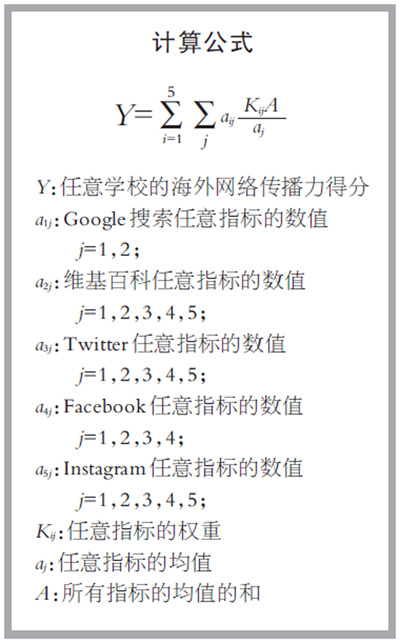 计算公式

$Y=\sum_{i=1}^{5}\sum_{j}a_{ij}\frac{K_{ij}A}{a_j}$

$Y$:任意学校的海外网络传播力得分

$a_{1j}$:Google搜索任意指标的数值
$j=1,2$;

$a_{2j}$:维基百科任意指标的数值
$j=1,2,3,4,5$;

$a_{3j}$:Twitter任意指标的数值
$j=1,2,3,4,5$;

$a_{4j}$:Facebook任意指标的数值
$j=1,2,3,4$;

$a_{5j}$:Instagram任意指标的数值
$j=1,2,3,4,5$;

$K_{ij}$:任意指标的权重

$a_j$:任意指标的均值

$A$:所有指标的均值的和